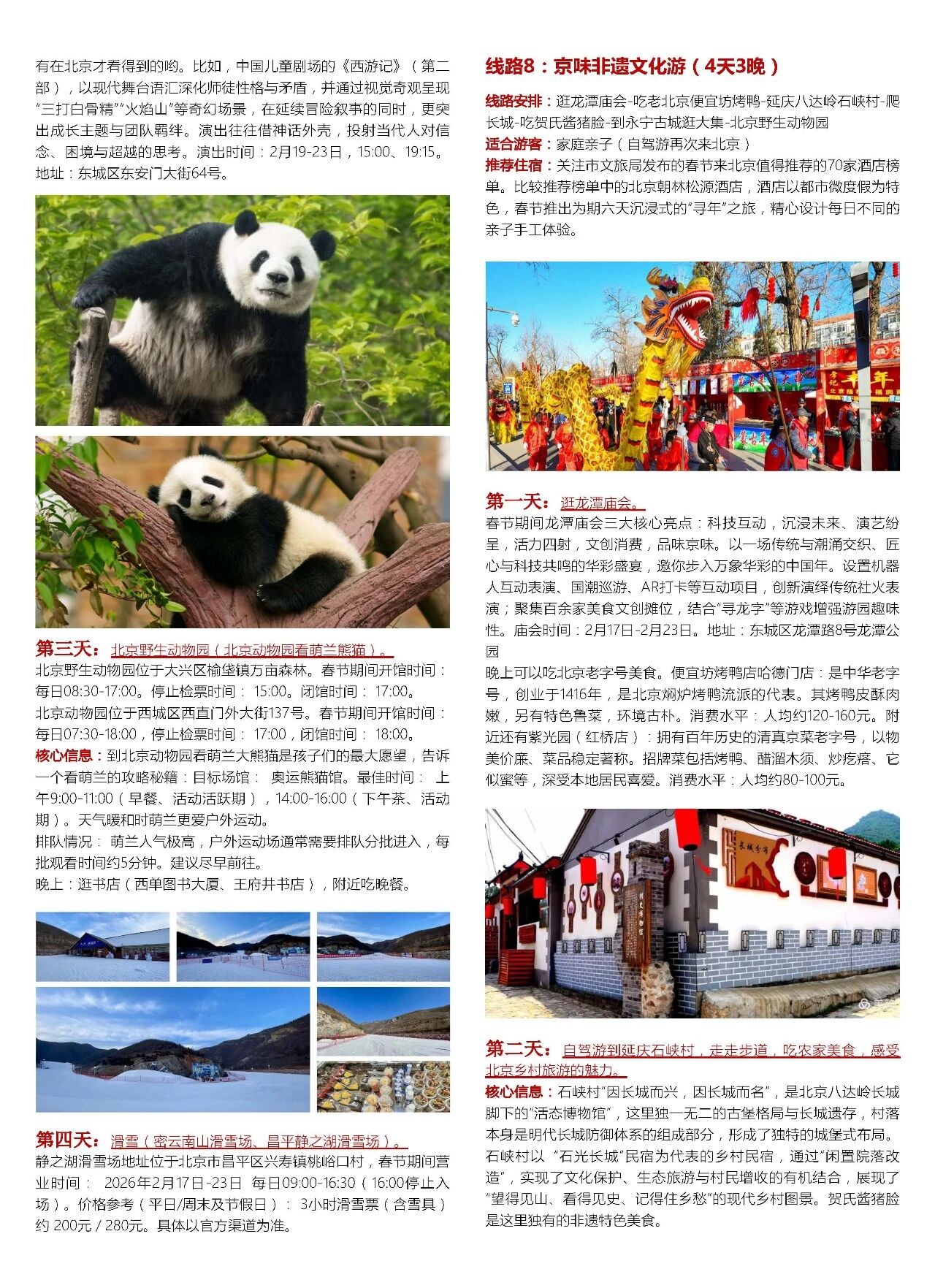 有在北京才看得到的哟。比如，中国儿童剧场的《西游记》（第二部），以现代舞台语汇深化师徒性格与矛盾，并通过视觉奇观呈现“三打白骨精”“火焰山”等奇幻场景，在延续冒险叙事的同时，更突出成长主题与团队羁绊。演出往往借神话外壳，投射当代人对信念、困境与超越的思考。演出时间：2月19-23日，15:00、19:15。地址：东城区东安门大街64号。

第三天：北京野生动物园（北京动物园看萌兰熊猫）。

北京野生动物园位于大兴区榆垡镇万亩森林。春节期间开馆时间：每日08:30-17:00。停止检票时间：15:00。闭馆时间：17:00。

北京动物园位于西城区西直门外大街137号。春节期间开馆时间：每日07:30-18:00，停止检票时间：17:00，闭馆时间：18:00。

核心信息：到北京动物园看萌兰大熊猫是孩子们的最大愿望，告诉一个看萌兰的攻略秘籍：目标场馆：奥运熊猫馆。最佳时间：上午9:00-11:00（早餐、活动活跃期），14:00-16:00（下午茶、活动期）。天气暖和时萌兰更爱户外运动。

排队情况：萌兰人气极高，户外运动场通常需要排队分批进入，每批观看时间约5分钟。建议尽早前往。

晚上：逛书店（西单图书大厦、王府井书店），附近吃晚餐。

第四天：滑雪（密云南山滑雪场、昌平静之湖滑雪场）。

静之湖滑雪场地址位于北京市昌平区兴寿镇桃峪口村，春节期间营业时间：2026年2月17日-23日 每日09:00-16:30（16:00停止入场）。价格参考（平日/周末及节假日）：3小时滑雪票（含雪具）约200元/280元。具体以官方渠道为准。

线路8：京味非遗文化游（4天3晚）

线路安排：逛龙潭庙会-吃老北京便宜坊烤鸭-延庆八达岭石峡村-爬长城-吃贺氏酱猪脸-到永宁古城逛大集-北京野生动物园

适合游客：家庭亲子（自驾游再次来北京）

推荐住宿：关注市文旅局发布的春节来北京值得推荐的70家酒店榜单。比较推荐榜单中的北京朝林松源酒店，酒店以都市微度假为特色，春节推出为期六天沉浸式的“寻年”之旅，精心设计每日不同的亲子手工体验。

第一天：逛龙潭庙会。

春节期间龙潭庙会三大核心亮点：科技互动，沉浸未来、演艺纷呈，活力四射，文创消费，品味京味。以一场传统与潮涌交织、匠心与科技共鸣的华彩盛宴，邀你步入万象华彩的中国年。设置机器人互动表演、国潮巡游、AR打卡等互动项目，创新演绎传统社火表演；聚集百余家美食文创摊位，结合“寻龙字”等游戏增强游园趣味性。庙会时间：2月17日-2月23日。地址：东城区龙潭路8号龙潭公园

晚上可以吃北京老字号美食。便宜坊烤鸭店哈德门店：是中华老字号，创业于1416年，是北京焖炉烤鸭流派的代表。其烤鸭皮酥肉嫩，另有特色鲁菜，环境古朴。消费水平：人均约120-160元。附近还有紫光园（红桥店）：拥有百年历史的清真京菜老字号，以物美价廉、菜品稳定著称。招牌菜包括烤鸭、醋溜木须、炒疙瘩、它似蜜等，深受本地居民喜爱。消费水平：人均约80-100元。

第二天：自驾游到延庆石峡村，走走步道，吃农家美食，感受北京乡村旅游的魅力。

核心信息：石峡村“因长城而兴，因长城而名”，是北京八达岭长城脚下的“活态博物馆”，这里独一无二的古堡格局与长城遗存，村落本身是明代长城防御体系的组成部分，形成了独特的城堡式布局。石峡村以“石光长城”民宿为代表的乡村民宿，通过“闲置院落改造”，实现了文化保护、生态旅游与村民增收的有机结合，展现了“望得见山、看得见史、记得住乡愁”的现代乡村图景。贺氏酱猪脸是这里独有的非遗特色美食。